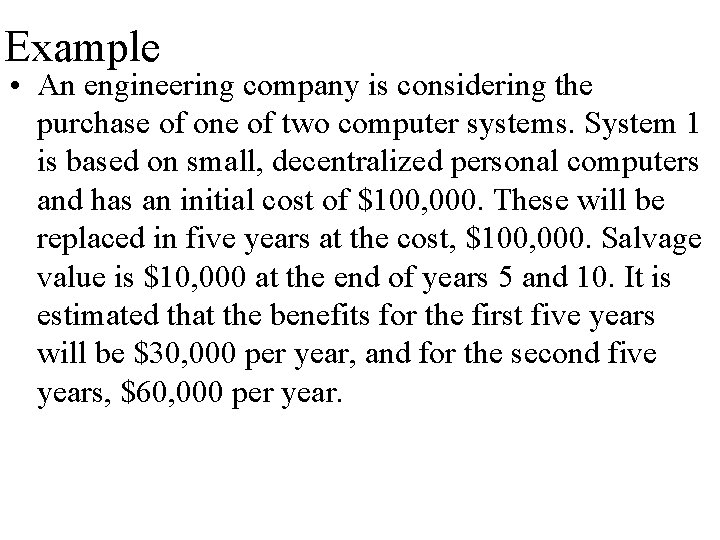 Example

• An engineering company is considering the purchase of one of two computer systems. System 1 is based on small, decentralized personal computers and has an initial cost of \$100,000. These will be replaced in five years at the cost, \$100,000. Salvage value is \$10,000 at the end of years 5 and 10. It is estimated that the benefits for the first five years will be \$30,000 per year, and for the second five years, \$60,000 per year.